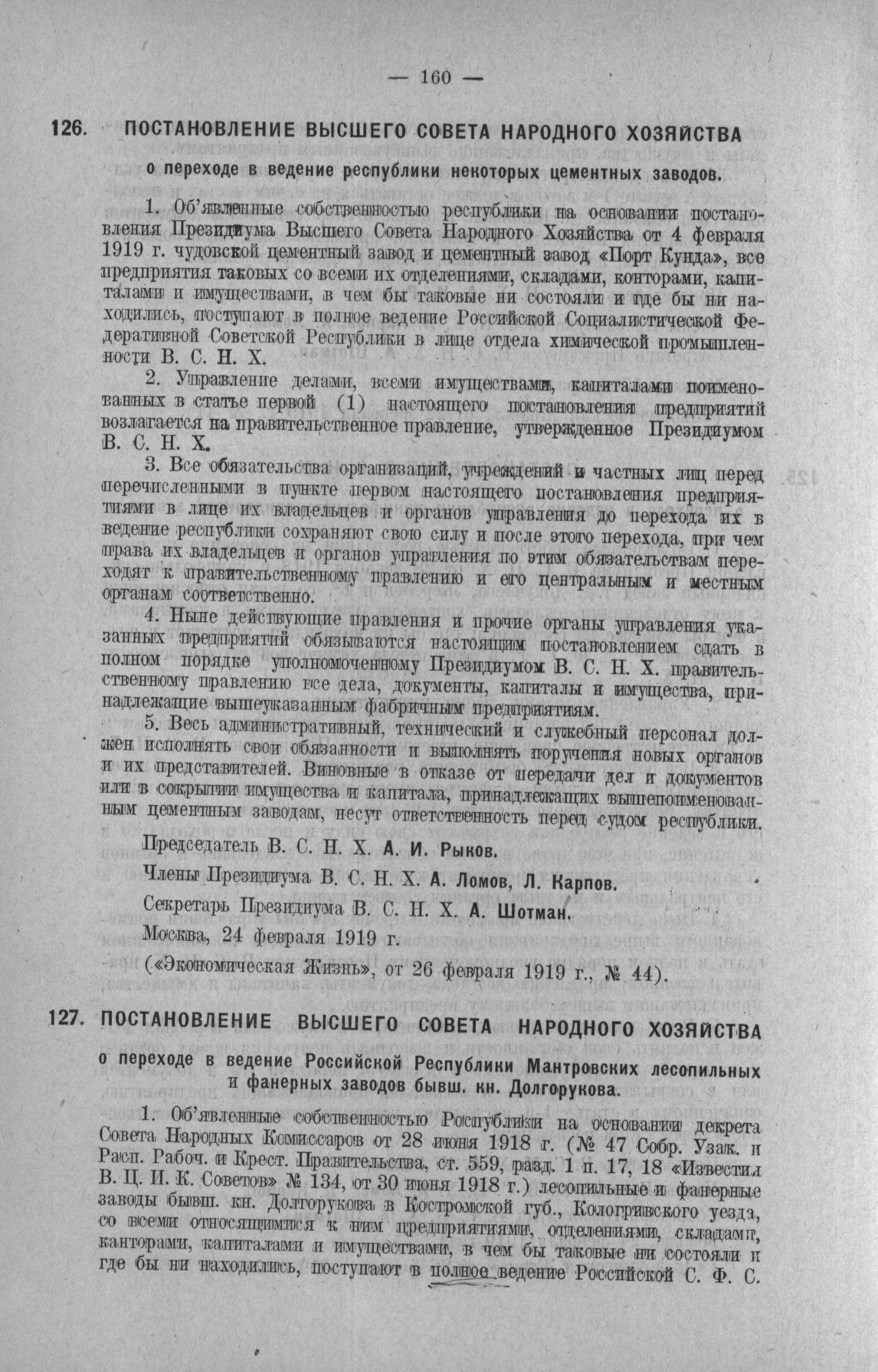 — 160 —

126. ПОСТАНОВЛЕНИЕ ВЫСШЕГО СОВЕТА НАРОДНОГО ХОЗЯЙСТВА

о переходе в ведение республики некоторых цементных заводов.

1. Об'явленные собственностью республики на основании постановления Президиума Высшего Совета Народного Хозяйства от 4 февраля 1919 г. чудовской цементный завод и цементный завод «Порт Кунда», все предприятия таковых со всеми их отделениями, складами, конторами, капиталами и имуществами, в чем бы таковые ни состояли и где бы ни находились, поступают в полное ведение Российской Социалистической Федеративной Советской Республики в лице отдела химической промышленности В. С. Н. Х.

2. Управление делами, всеми имуществами, капиталами поименованных в статье первой (1) настоящего постановления предприятий возлагается на правительственное правление, утвержденное Президиумом В. С. Н. Х.

3. Все обязательства организаций, учреждений и частных лиц перед перечисленными в пункте первом настоящего постановления предприятиями в лице их владельцев и органов управления до перехода их в ведение республики сохраняют свою силу и после этого перехода, при чем права их владельцев и органов управления по этим обязательствам переходят к правительственному правлению и его центральным и местным органам соответственно.

4. Ныне действующие правления и прочие органы управления указанных предприятий обязываются настоящим постановлением сдать в полном порядке уполномоченному Президиумом В. С. Н. Х. правительственному правлению все дела, документы, капиталы и имущества, принадлежащие вышеуказанным фабричным предприятиям.

5. Весь административный, технический и служебный персонал должен исполнять свои обязанности и выполнять поручения новых органов и их представителей. Виновные в отказе от передачи дел и документов или в сокрытии имущества и капитала, принадлежащих вышепоименованным цементным заводам, несут ответственность перед судом республики.

Председатель В. С. Н. Х. А. И. Рыков.

Члены Президиума В. С. Н. Х. А. Ломов, Л. Карпов.

Секретарь Президиума В. С. Н. Х. А. Шотман.

Москва, 24 февраля 1919 г.

(«Экономическая Жизнь», от 26 февраля 1919 г., № 44).

127. ПОСТАНОВЛЕНИЕ ВЫСШЕГО СОВЕТА НАРОДНОГО ХОЗЯЙСТВА

о переходе в ведение Российской Республики Мантровских лесопильных и фанерных заводов бывш. кн. Долгорукова.

1. Об'явленные собственностью Республики на основании декрета Совета Народных Комиссаров от 28 июня 1918 г. (№ 47 Собр. Узак. и Расп. Рабоч. и Крест. Правительства, ст. 559, разд. 1 п. 17, 18 «Известия В. Ц. И. К. Советов» № 134, от 30 июня 1918 г.) лесопильные и фанерные заводы бывш. кн. Долгорукова в Костромской губ., Кологривского уезда, со всеми относящимися к ним предприятиями, отделениями, складами, канторами, капиталами и имуществами, в чем бы таковые ни состояли и где бы ни находились, поступают в полное ведение Российской С. Ф. С.